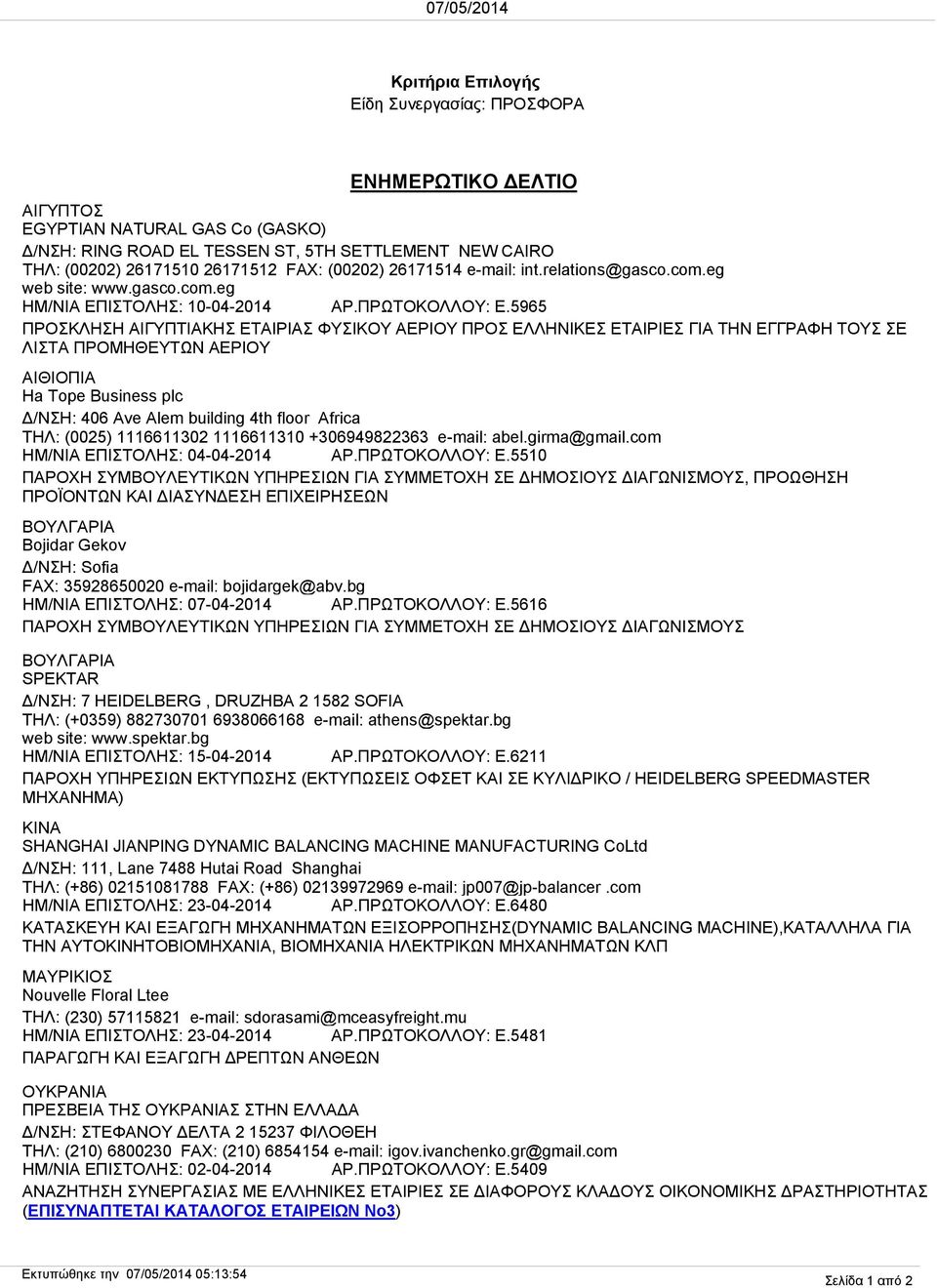 07/05/2014

Κριτήρια Επιλογής
Είδη Συνεργασίας: ΠΡΟΣΦΟΡΑ

ΕΝΗΜΕΡΩΤΙΚΟ ΔΕΛΤΙΟ

ΑΙΓΥΠΤΟΣ
EGYPTIAN NATURAL GAS Co (GASKO)
Δ/ΝΣΗ: RING ROAD EL TESSEN ST, 5TH SETTLEMENT NEW CAIRO
ΤΗΛ: (00202) 26171510 26171512 FAX: (00202) 26171514 e-mail: int.relations@gasco.com.eg
web site: www.gasco.com.eg
ΗΜ/ΝΙΑ ΕΠΙΣΤΟΛΗΣ: 10-04-2014 ΑΡ.ΠΡΩΤΟΚΟΛΛΟΥ: Ε.5965
ΠΡΟΣΚΛΗΣΗ ΑΙΓΥΠΤΙΑΚΗΣ ΕΤΑΙΡΙΑΣ ΦΥΣΙΚΟΥ ΑΕΡΙΟΥ ΠΡΟΣ ΕΛΛΗΝΙΚΕΣ ΕΤΑΙΡΙΕΣ ΓΙΑ ΤΗΝ ΕΓΓΡΑΦΗ ΤΟΥΣ ΣΕ ΛΙΣΤΑ ΠΡΟΜΗΘΕΥΤΩΝ ΑΕΡΙΟΥ

ΑΙΘΙΟΠΙΑ
Ha Tope Business plc
Δ/ΝΣΗ: 406 Ave Alem building 4th floor Africa
ΤΗΛ: (0025) 1116611302 1116611310 +306949822363 e-mail: abel.girma@gmail.com
ΗΜ/ΝΙΑ ΕΠΙΣΤΟΛΗΣ: 04-04-2014 ΑΡ.ΠΡΩΤΟΚΟΛΛΟΥ: Ε.5510
ΠΑΡΟΧΗ ΣΥΜΒΟΥΛΕΥΤΙΚΩΝ ΥΠΗΡΕΣΙΩΝ ΓΙΑ ΣΥΜΜΕΤΟΧΗ ΣΕ ΔΗΜΟΣΙΟΥΣ ΔΙΑΓΩΝΙΣΜΟΥΣ, ΠΡΟΩΘΗΣΗ ΠΡΟΪΟΝΤΩΝ ΚΑΙ ΔΙΑΣΥΝΔΕΣΗ ΕΠΙΧΕΙΡΗΣΕΩΝ

ΒΟΥΛΓΑΡΙΑ
Bojidar Gekov
Δ/ΝΣΗ: Sofia
FAX: 35928650020 e-mail: bojidargek@abv.bg
ΗΜ/ΝΙΑ ΕΠΙΣΤΟΛΗΣ: 07-04-2014 ΑΡ.ΠΡΩΤΟΚΟΛΛΟΥ: Ε.5616
ΠΑΡΟΧΗ ΣΥΜΒΟΥΛΕΥΤΙΚΩΝ ΥΠΗΡΕΣΙΩΝ ΓΙΑ ΣΥΜΜΕΤΟΧΗ ΣΕ ΔΗΜΟΣΙΟΥΣ ΔΙΑΓΩΝΙΣΜΟΥΣ

ΒΟΥΛΓΑΡΙΑ
SPEKTAR
Δ/ΝΣΗ: 7 HEIDELBERG , DRUZHBA 2 1582 SOFIA
ΤΗΛ: (+0359) 882730701 6938066168 e-mail: athens@spektar.bg
web site: www.spektar.bg
ΗΜ/ΝΙΑ ΕΠΙΣΤΟΛΗΣ: 15-04-2014 ΑΡ.ΠΡΩΤΟΚΟΛΛΟΥ: Ε.6211
ΠΑΡΟΧΗ ΥΠΗΡΕΣΙΩΝ ΕΚΤΥΠΩΣΗΣ (ΕΚΤΥΠΩΣΕΙΣ ΟΦΣΕΤ ΚΑΙ ΣΕ ΚΥΛΙΔΡΙΚΟ / HEIDELBERG SPEEDMASTER ΜΗΧΑΝΗΜΑ)

ΚΙΝΑ
SHANGHAI JIANPING DYNAMIC BALANCING MACHINE MANUFACTURING CoLtd
Δ/ΝΣΗ: 111, Lane 7488 Hutai Road Shanghai
ΤΗΛ: (+86) 02151081788 FAX: (+86) 02139972969 e-mail: jp007@jp-balancer .com
ΗΜ/ΝΙΑ ΕΠΙΣΤΟΛΗΣ: 23-04-2014 ΑΡ.ΠΡΩΤΟΚΟΛΛΟΥ: Ε.6480
ΚΑΤΑΣΚΕΥΗ ΚΑΙ ΕΞΑΓΩΓΗ ΜΗΧΑΝΗΜΑΤΩΝ ΕΞΙΣΟΡΡΟΠΗΣΗΣ(DYNAMIC BALANCING MACHINE),ΚΑΤΑΛΛΗΛΑ ΓΙΑ ΤΗΝ ΑΥΤΟΚΙΝΗΤΟΒΙΟΜΗΧΑΝΙΑ, ΒΙΟΜΗΧΑΝΙΑ ΗΛΕΚΤΡΙΚΩΝ ΜΗΧΑΝΗΜΑΤΩΝ ΚΛΠ

ΜΑΥΡΙΚΙΟΣ
Nouvelle Floral Ltee
ΤΗΛ: (230) 57115821 e-mail: sdorasami@mceasyfreight.mu
ΗΜ/ΝΙΑ ΕΠΙΣΤΟΛΗΣ: 23-04-2014 ΑΡ.ΠΡΩΤΟΚΟΛΛΟΥ: Ε.5481
ΠΑΡΑΓΩΓΗ ΚΑΙ ΕΞΑΓΩΓΗ ΔΡΕΠΤΩΝ ΑΝΘΕΩΝ

ΟΥΚΡΑΝΙΑ
ΠΡΕΣΒΕΙΑ ΤΗΣ ΟΥΚΡΑΝΙΑΣ ΣΤΗΝ ΕΛΛΑΔΑ
Δ/ΝΣΗ: ΣΤΕΦΑΝΟΥ ΔΕΛΤΑ 2 15237 ΦΙΛΟΘΕΗ
ΤΗΛ: (210) 6800230 FAX: (210) 6854154 e-mail: igov.ivanchenko.gr@gmail.com
ΗΜ/ΝΙΑ ΕΠΙΣΤΟΛΗΣ: 02-04-2014 ΑΡ.ΠΡΩΤΟΚΟΛΛΟΥ: Ε.5409
ΑΝΑΖΗΤΗΣΗ ΣΥΝΕΡΓΑΣΙΑΣ ΜΕ ΕΛΛΗΝΙΚΕΣ ΕΤΑΙΡΙΕΣ ΣΕ ΔΙΑΦΟΡΟΥΣ ΚΛΑΔΟΥΣ ΟΙΚΟΝΟΜΙΚΗΣ ΔΡΑΣΤΗΡΙΟΤΗΤΑΣ (ΕΠΙΣΥΝΑΠΤΕΤΑΙ ΚΑΤΑΛΟΓΟΣ ΕΤΑΙΡΕΙΩΝ Νο3)

Εκτυπώθηκε την 07/05/2014 05:13:54
Σελίδα 1 από 2